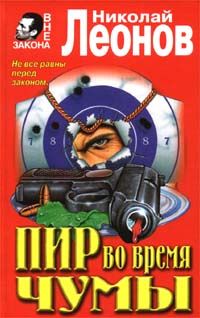 ВНЕ ЗАКОНА

Николай Леонов

Не все равны перед законом.

7 8 8 7

ПИР во время ЧУМЫ